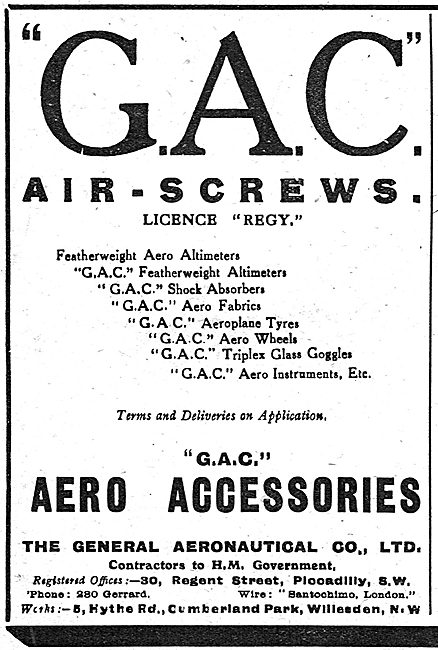 "G.A.C."

AIR-SCREWS.

LICENCE "REGY."

Featherweight Aero Altimeters
"G.A.C." Featherweight Altimeters
"G.A.C." Shock Absorbers
"G.A.C." Aero Fabrics
"G.A.C." Aeroplane Tyres
"G.A.C." Aero Wheels
"G.A.C." Triplex Glass Goggles
"G.A.C." Aero Instruments, Etc.

Terms and Deliveries on Application.

"G.A.C."

AERO ACCESSORIES

THE GENERAL AERONAUTICAL CO., LTD.

Contractors to H.M. Government.

Registered Offices:—30, Regent Street, Piccadilly, S.W.

'Phone: 280 Gerrard. Wire: "Santochimo, London."

Works:—5, Hythe Rd., Cumberland Park, Willesden, N.W